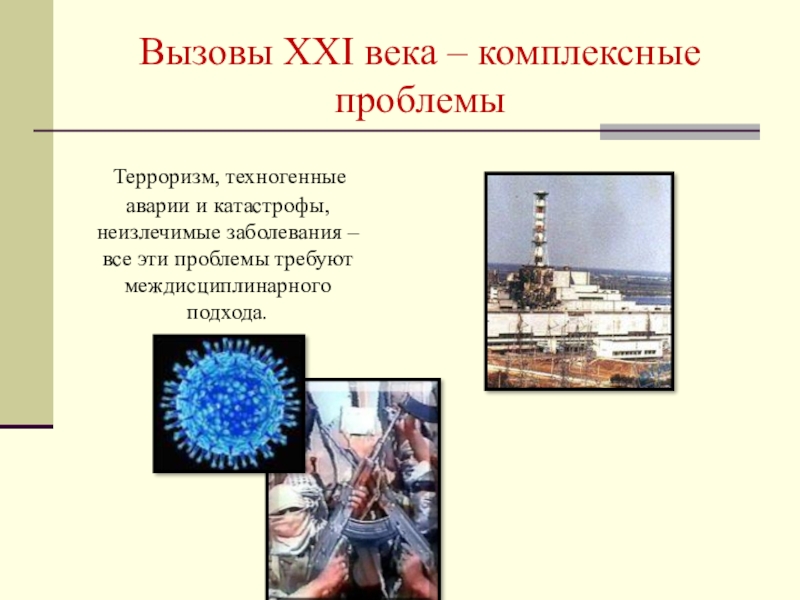 Вызовы XXI века – комплексные проблемы

Терроризм, техногенные аварии и катастрофы, неизлечимые заболевания – все эти проблемы требуют междисциплинарного подхода.